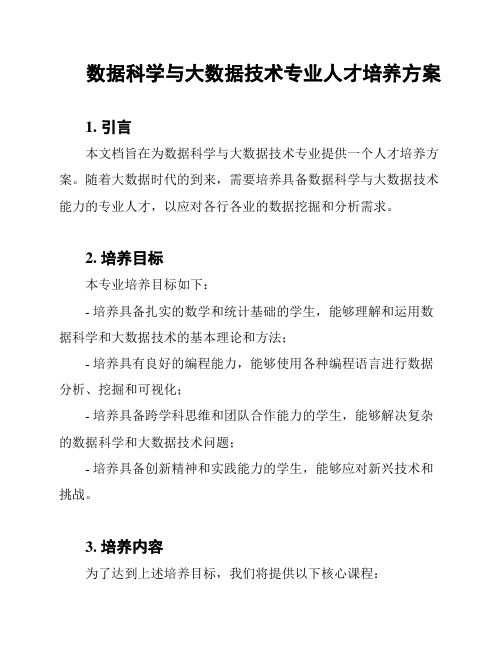 数据科学与大数据技术专业人才培养方案

1. 引言

本文档旨在为数据科学与大数据技术专业提供一个人才培养方案。随着大数据时代的到来，需要培养具备数据科学与大数据技术能力的专业人才，以应对各行各业的数据挖掘和分析需求。

2. 培养目标

本专业培养目标如下：

- 培养具备扎实的数学和统计基础的学生，能够理解和运用数据科学和大数据技术的基本理论和方法；

- 培养具有良好的编程能力，能够使用各种编程语言进行数据分析、挖掘和可视化；

- 培养具备跨学科思维和团队合作能力的学生，能够解决复杂的数据科学和大数据技术问题；

- 培养具备创新精神和实践能力的学生，能够应对新兴技术和挑战。

3. 培养内容

为了达到上述培养目标，我们将提供以下核心课程：